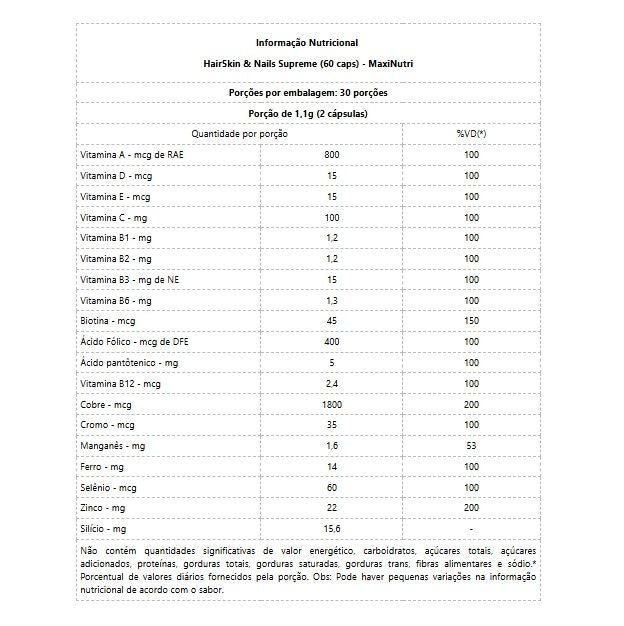 Informação Nutricional

HairSkin & Nails Supreme (60 caps) - MaxiNutri

Porções por embalagem: 30 porções

Porção de 1,1g (2 cápsulas)

| Quantidade por porção | | %VD(*) |
|---|---|---|
| Vitamina A - mcg de RAE | 800 | 100 |
| Vitamina D - mcg | 15 | 100 |
| Vitamina E - mcg | 15 | 100 |
| Vitamina C - mg | 100 | 100 |
| Vitamina B1 - mg | 1,2 | 100 |
| Vitamina B2 - mg | 1,2 | 100 |
| Vitamina B3 - mg de NE | 15 | 100 |
| Vitamina B6 - mg | 1,3 | 100 |
| Biotina - mcg | 45 | 150 |
| Ácido Fólico - mcg de DFE | 400 | 100 |
| Ácido pantôtenico - mg | 5 | 100 |
| Vitamina B12 - mcg | 2,4 | 100 |
| Cobre - mcg | 1800 | 200 |
| Cromo - mcg | 35 | 100 |
| Manganês - mg | 1,6 | 53 |
| Ferro - mg | 14 | 100 |
| Selênio - mcg | 60 | 100 |
| Zinco - mg | 22 | 200 |
| Silício - mg | 15,6 | - |

Não contém quantidades significativas de valor energético, carboidratos, açúcares totais, açúcares adicionados, proteínas, gorduras totais, gorduras saturadas, gorduras trans, fibras alimentares e sódio.* Porcentual de valores diários fornecidos pela porção. Obs: Pode haver pequenas variações na informação nutricional de acordo com o sabor.